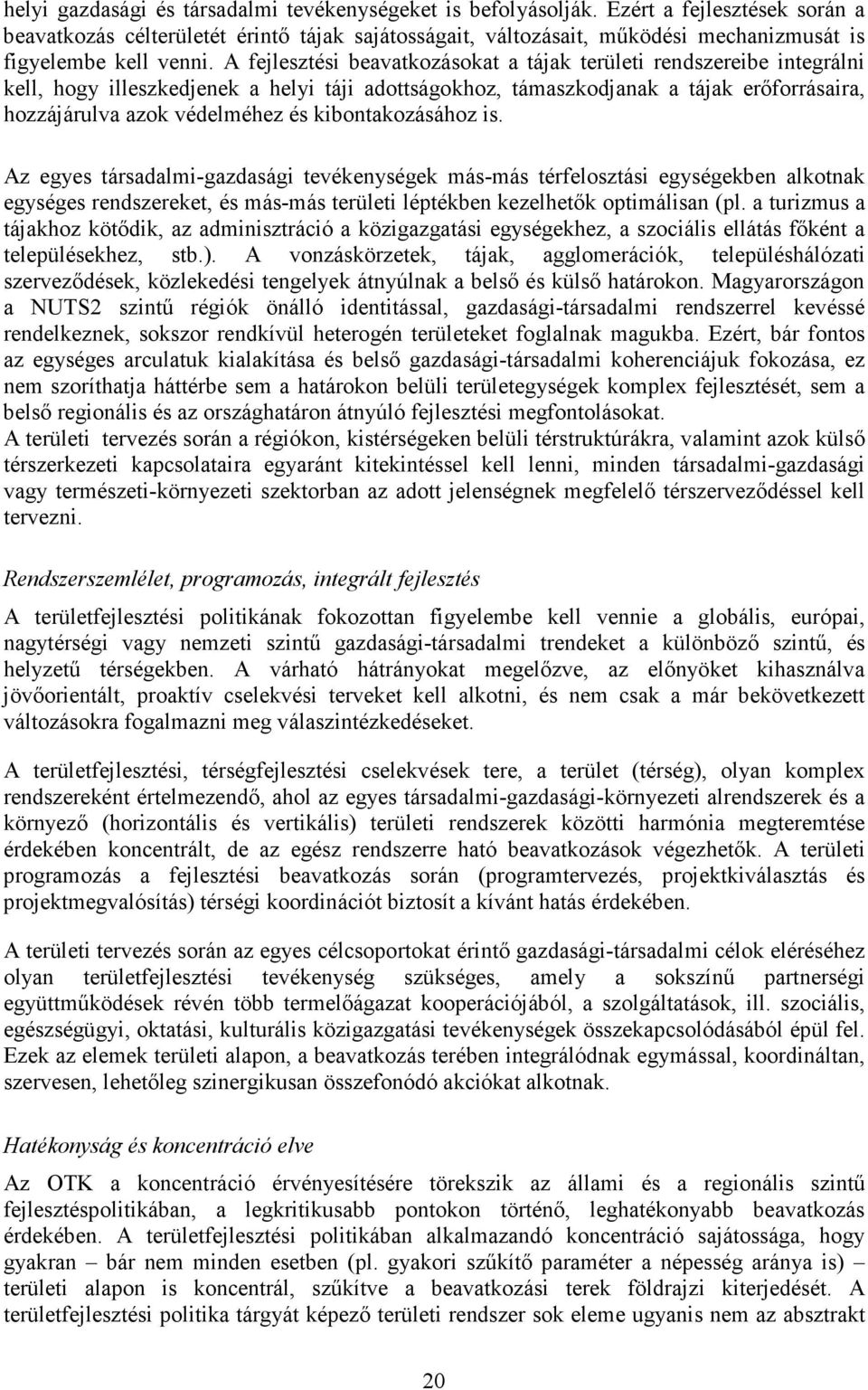 helyi gazdasági és társadalmi tevékenységeket is befolyásolják. Ezért a fejlesztések során a beavatkozás célterületét érintő tájak sajátosságait, változásait, működési mechanizmusát is figyelembe kell venni. A fejlesztési beavatkozásokat a tájak területi rendszereibe integrálni kell, hogy illeszkedjenek a helyi táji adottságokhoz, támaszkodjanak a tájak erőforrásaira, hozzájárulva azok védelméhez és kibontakozásához is.

Az egyes társadalmi-gazdasági tevékenységek más-más térfelosztási egységekben alkotnak egységes rendszereket, és más-más területi léptékben kezelhetők optimálisan (pl. a turizmus a tájakhoz kötődik, az adminisztráció a közigazgatási egységekhez, a szociális ellátás főként a településekhez, stb.). A vonzáskörzetek, tájak, agglomerációk, településhálózati szerveződések, közlekedési tengelyek átnyúlnak a belső és külső határokon. Magyarországon a NUTS2 szintű régiók önálló identitással, gazdasági-társadalmi rendszerrel kevéssé rendelkeznek, sokszor rendkívül heterogén területeket foglalnak magukba. Ezért, bár fontos az egységes arculatuk kialakítása és belső gazdasági-társadalmi koherenciájuk fokozása, ez nem szoríthatja háttérbe sem a határokon belüli területegységek komplex fejlesztését, sem a belső regionális és az országhatáron átnyúló fejlesztési megfontolásokat.
A területi tervezés során a régiókon, kistérségeken belüli térstruktúrákra, valamint azok külső térszerkezeti kapcsolataira egyaránt kitekintéssel kell lenni, minden társadalmi-gazdasági vagy természeti-környezeti szektorban az adott jelenségnek megfelelő térszerveződéssel kell tervezni.

Rendszerszemlélet, programozás, integrált fejlesztés

A területfejlesztési politikának fokozottan figyelembe kell vennie a globális, európai, nagytérségi vagy nemzeti szintű gazdasági-társadalmi trendeket a különböző szintű, és helyzetű térségekben. A várható hátrányokat megelőzve, az előnyöket kihasználva jövőorientált, proaktív cselekvési terveket kell alkotni, és nem csak a már bekövetkezett változásokra fogalmazni meg válaszintézkedéseket.

A területfejlesztési, térségfejlesztési cselekvések tere, a terület (térség), olyan komplex rendszereként értelmezendő, ahol az egyes társadalmi-gazdasági-környezeti alrendszerek és a környező (horizontális és vertikális) területi rendszerek közötti harmónia megteremtése érdekében koncentrált, de az egész rendszerre ható beavatkozások végezhetők. A területi programozás a fejlesztési beavatkozás során (programtervezés, projektkiválasztás és projektmegvalósítás) térségi koordinációt biztosít a kívánt hatás érdekében.

A területi tervezés során az egyes célcsoportokat érintő gazdasági-társadalmi célok eléréséhez olyan területfejlesztési tevékenység szükséges, amely a sokszínű partnerségi együttműködések révén több termelőágazat kooperációjából, a szolgáltatások, ill. szociális, egészségügyi, oktatási, kulturális közigazgatási tevékenységek összekapcsolódásából épül fel. Ezek az elemek területi alapon, a beavatkozás terében integrálódnak egymással, koordináltan, szervesen, lehetőleg szinergikusan összefonódó akciókat alkotnak.

Hatékonyság és koncentráció elve

Az OTK a koncentráció érvényesítésére törekszik az állami és a regionális szintű fejlesztéspolitikában, a legkritikusabb pontokon történő, leghatékonyabb beavatkozás érdekében. A területfejlesztési politikában alkalmazandó koncentráció sajátossága, hogy gyakran – bár nem minden esetben (pl. gyakori szűkítő paraméter a népesség aránya is) – területi alapon is koncentrál, szűkítve a beavatkozási terek földrajzi kiterjedését. A területfejlesztési politika tárgyát képező területi rendszer sok eleme ugyanis nem az absztrakt

20